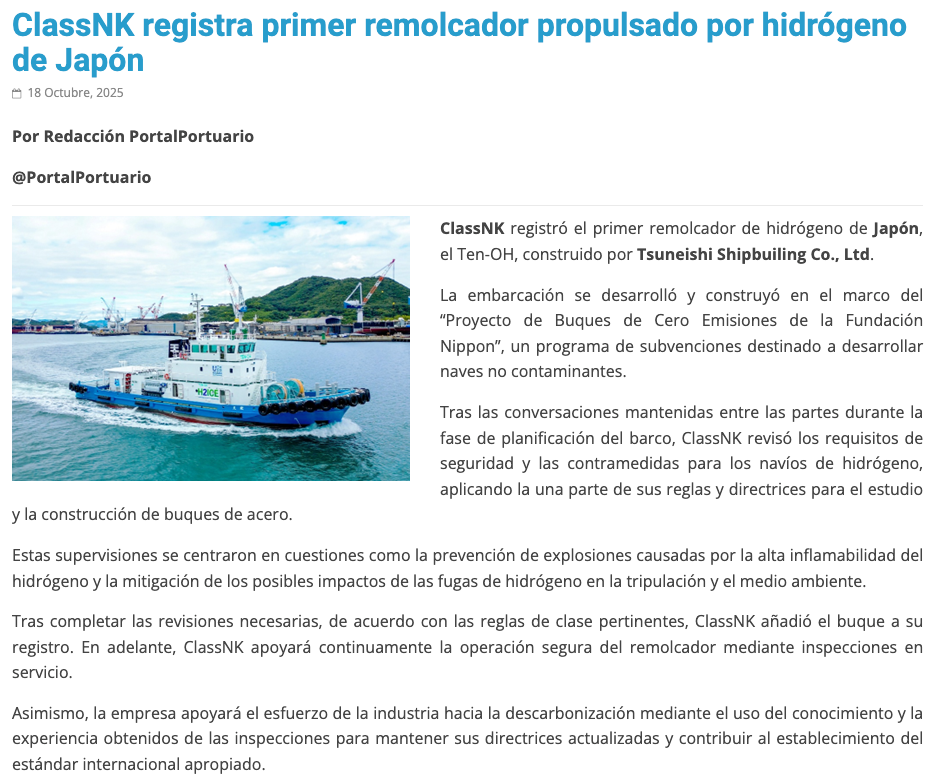 ClassNK registra primer remolcador propulsado por hidrógeno de Japón

18 Octubre, 2025

Por Redacción PortalPortuario

@PortalPortuario

ClassNK registró el primer remolcador de hidrógeno de Japón, el Ten-OH, construido por Tsuneishi Shipbuiling Co., Ltd.

La embarcación se desarrolló y construyó en el marco del "Proyecto de Buques de Cero Emisiones de la Fundación Nippon", un programa de subvenciones destinado a desarrollar naves no contaminantes.

Tras las conversaciones mantenidas entre las partes durante la fase de planificación del barco, ClassNK revisó los requisitos de seguridad y las contramedidas para los navíos de hidrógeno, aplicando la una parte de sus reglas y directrices para el estudio y la construcción de buques de acero.

Estas supervisiones se centraron en cuestiones como la prevención de explosiones causadas por la alta inflamabilidad del hidrógeno y la mitigación de los posibles impactos de las fugas de hidrógeno en la tripulación y el medio ambiente.

Tras completar las revisiones necesarias, de acuerdo con las reglas de clase pertinentes, ClassNK añadió el buque a su registro. En adelante, ClassNK apoyará continuamente la operación segura del remolcador mediante inspecciones en servicio.

Asimismo, la empresa apoyará el esfuerzo de la industria hacia la descarbonización mediante el uso del conocimiento y la experiencia obtenidos de las inspecciones para mantener sus directrices actualizadas y contribuir al establecimiento del estándar internacional apropiado.